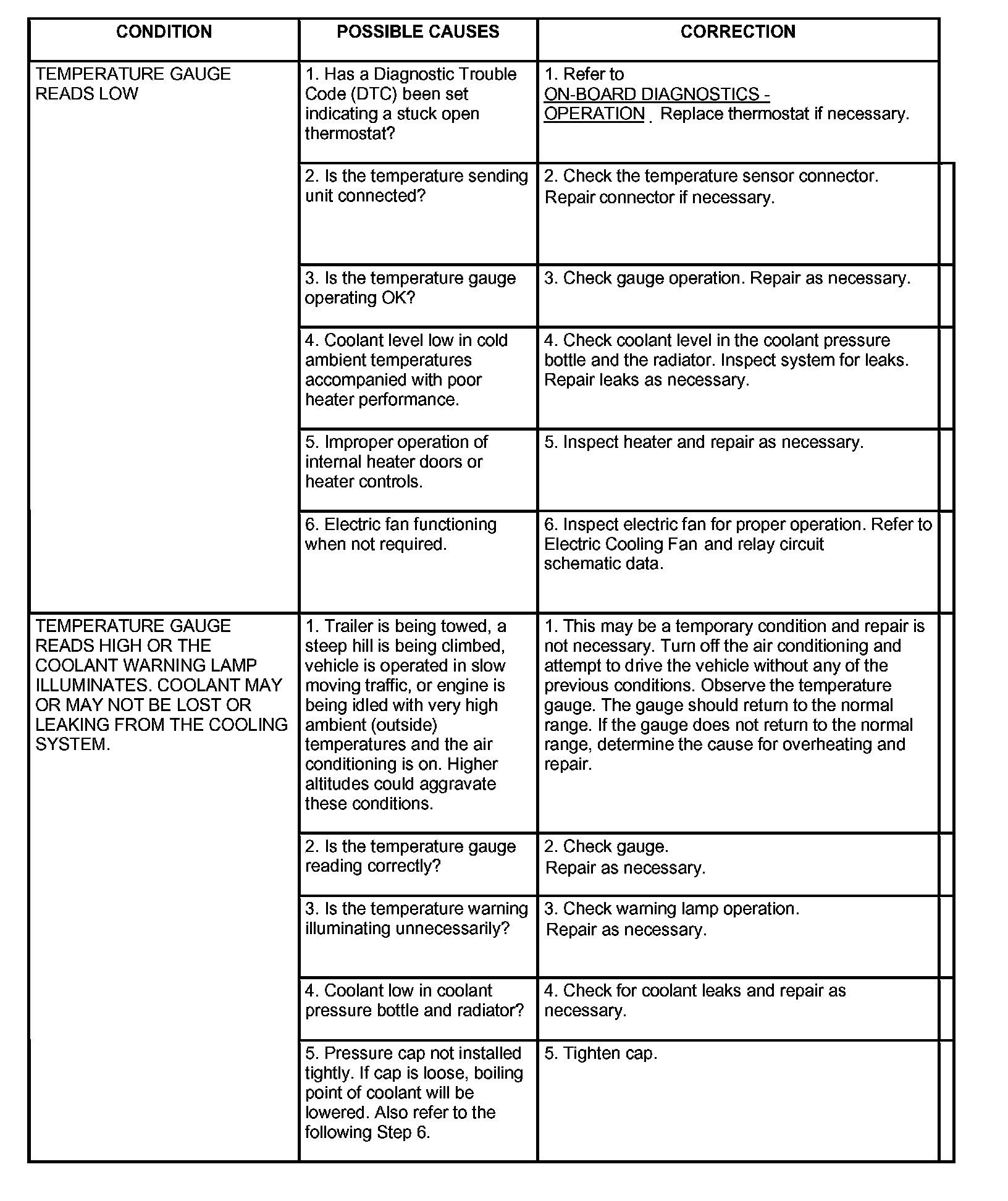 | CONDITION | POSSIBLE CAUSES | CORRECTION |
|---|---|---|
| TEMPERATURE GAUGE READS LOW | 1. Has a Diagnostic Trouble Code (DTC) been set indicating a stuck open thermostat? | 1. Refer to ON-BOARD DIAGNOSTICS - OPERATION . Replace thermostat if necessary. |
| | 2. Is the temperature sending unit connected? | 2. Check the temperature sensor connector. Repair connector if necessary. |
| | 3. Is the temperature gauge operating OK? | 3. Check gauge operation. Repair as necessary. |
| | 4. Coolant level low in cold ambient temperatures accompanied with poor heater performance. | 4. Check coolant level in the coolant pressure bottle and the radiator. Inspect system for leaks. Repair leaks as necessary. |
| | 5. Improper operation of internal heater doors or heater controls. | 5. Inspect heater and repair as necessary. |
| | 6. Electric fan functioning when not required. | 6. Inspect electric fan for proper operation. Refer to Electric Cooling Fan and relay circuit schematic data. |
| TEMPERATURE GAUGE READS HIGH OR THE COOLANT WARNING LAMP ILLUMINATES. COOLANT MAY OR MAY NOT BE LOST OR LEAKING FROM THE COOLING SYSTEM. | 1. Trailer is being towed, a steep hill is being climbed, vehicle is operated in slow moving traffic, or engine is being idled with very high ambient (outside) temperatures and the air conditioning is on. Higher altitudes could aggravate these conditions. | 1. This may be a temporary condition and repair is not necessary. Turn off the air conditioning and attempt to drive the vehicle without any of the previous conditions. Observe the temperature gauge. The gauge should return to the normal range. If the gauge does not return to the normal range, determine the cause for overheating and repair. |
| | 2. Is the temperature gauge reading correctly? | 2. Check gauge. Repair as necessary. |
| | 3. Is the temperature warning illuminating unnecessarily? | 3. Check warning lamp operation. Repair as necessary. |
| | 4. Coolant low in coolant pressure bottle and radiator? | 4. Check for coolant leaks and repair as necessary. |
| | 5. Pressure cap not installed tightly. If cap is loose, boiling point of coolant will be lowered. Also refer to the following Step 6. | 5. Tighten cap. |